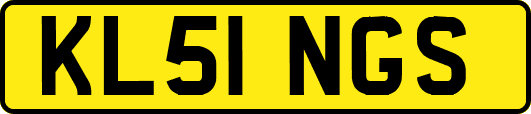 KL51 NGS